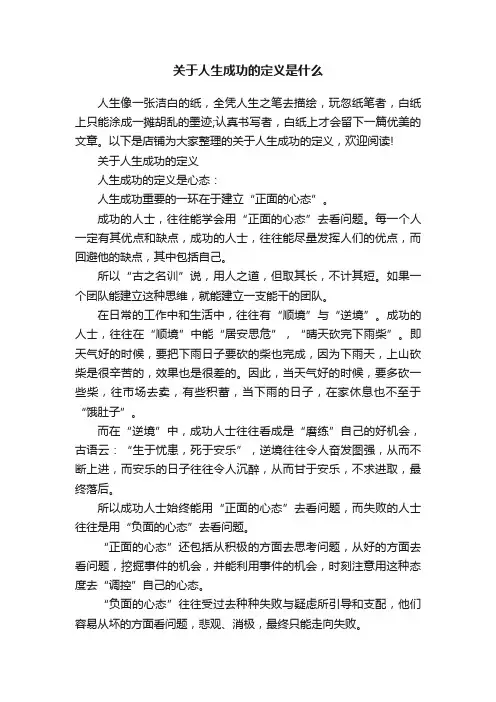 关于人生成功的定义是什么

人生像一张洁白的纸，全凭人生之笔去描绘，玩忽纸笔者，白纸上只能涂成一摊胡乱的墨迹;认真书写者，白纸上才会留下一篇优美的文章。以下是店铺为大家整理的关于人生成功的定义，欢迎阅读!

关于人生成功的定义

人生成功的定义是心态：

人生成功重要的一环在于建立“正面的心态”。

成功的人士，往往能学会用“正面的心态”去看问题。每一个人一定有其优点和缺点，成功的人士，往往能尽量发挥人们的优点，而回避他的缺点，其中包括自己。

所以“古之名训”说，用人之道，但取其长，不计其短。如果一个团队能建立这种思维，就能建立一支能干的团队。

在日常的工作中和生活中，往往有“顺境”与“逆境”。成功的人士，往往在“顺境”中能“居安思危”，“晴天砍完下雨柴”。即天气好的时候，要把下雨日子要砍的柴也完成，因为下雨天，上山砍柴是很辛苦的，效果也是很差的。因此，当天气好的时候，要多砍一些柴，往市场去卖，有些积蓄，当下雨的日子，在家休息也不至于“饿肚子”。

而在“逆境”中，成功人士往往看成是“磨练”自己的好机会，古语云：“生于忧患，死于安乐”，逆境往往令人奋发图强，从而不断上进，而安乐的日子往往令人沉醉，从而甘于安乐，不求进取，最终落后。

所以成功人士始终能用“正面的心态”去看问题，而失败的人士往往是用“负面的心态”去看问题。

“正面的心态”还包括从积极的方面去思考问题，从好的方面去看问题，挖掘事件的机会，并能利用事件的机会，时刻注意用这种态度去“调控”自己的心态。

“负面的心态”往往受过去种种失败与疑虑所引导和支配，他们容易从坏的方面看问题，悲观、消极，最终只能走向失败。